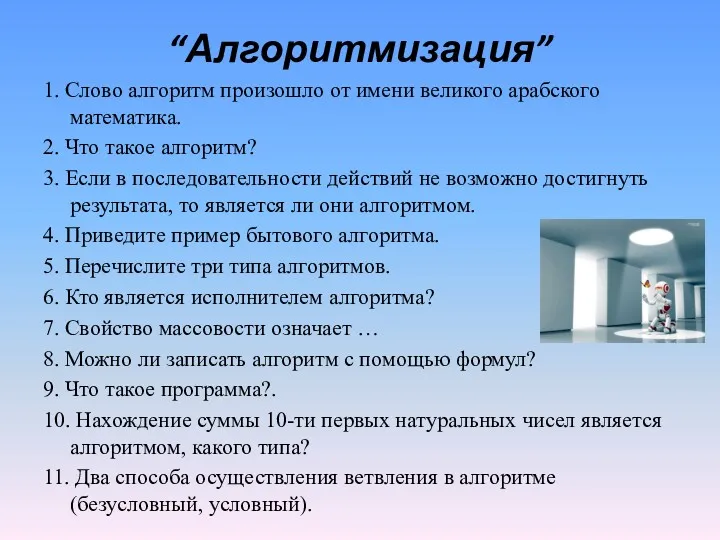 “Алгоритмизация”

1. Слово алгоритм произошло от имени великого арабского математика.

2. Что такое алгоритм?

3. Если в последовательности действий не возможно достигнуть результата, то является ли они алгоритмом.

4. Приведите пример бытового алгоритма.

5. Перечислите три типа алгоритмов.

6. Кто является исполнителем алгоритма?

7. Свойство массовости означает …

8. Можно ли записать алгоритм с помощью формул?

9. Что такое программа?.

10. Нахождение суммы 10-ти первых натуральных чисел является алгоритмом, какого типа?

11. Два способа осуществления ветвления в алгоритме (безусловный, условный).